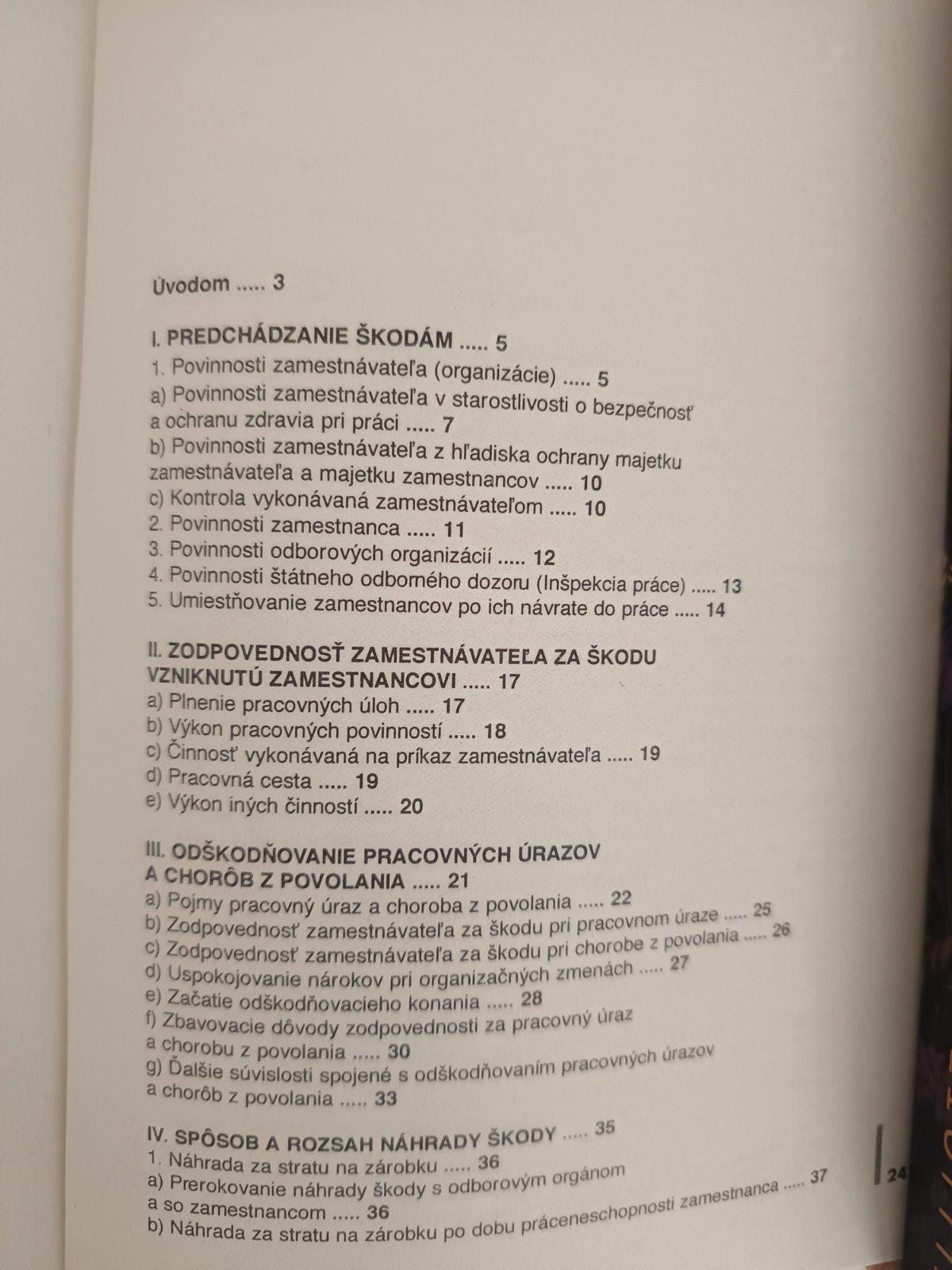 Úvodom ..... 3

I. PREDCHÁDZANIE ŠKODÁM ..... 5
1. Povinnosti zamestnávateľa (organizácie) ..... 5
a) Povinnosti zamestnávateľa v starostlivosti o bezpečnosť a ochranu zdravia pri práci ..... 7
b) Povinnosti zamestnávateľa z hľadiska ochrany majetku zamestnávateľa a majetku zamestnancov ..... 10
c) Kontrola vykonávaná zamestnávateľom ..... 10
2. Povinnosti zamestnanca ..... 11
3. Povinnosti odborových organizácií ..... 12
4. Povinnosti štátneho odborného dozoru (Inšpekcia práce) ..... 13
5. Umiestňovanie zamestnancov po ich návrate do práce ..... 14

II. ZODPOVEDNOSŤ ZAMESTNÁVATEĽA ZA ŠKODU VZNIKNUTÚ ZAMESTNANCOVI ..... 17
a) Plnenie pracovných úloh ..... 17
b) Výkon pracovných povinností ..... 18
c) Činnosť vykonávaná na príkaz zamestnávateľa ..... 19
d) Pracovná cesta ..... 19
e) Výkon iných činností ..... 20

III. ODŠKODŇOVANIE PRACOVNÝCH ÚRAZOV A CHORÔB Z POVOLANIA ..... 21
a) Pojmy pracovný úraz a choroba z povolania ..... 22
b) Zodpovednosť zamestnávateľa za škodu pri pracovnom úraze ..... 25
c) Zodpovednosť zamestnávateľa za škodu pri chorobe z povolania ..... 26
d) Uspokojovanie nárokov pri organizačných zmenách ..... 27
e) Začatie odškodňovacieho konania ..... 28
f) Zbavovacie dôvody zodpovednosti za pracovný úraz a chorobu z povolania ..... 30
g) Ďalšie súvislosti spojené s odškodňovaním pracovných úrazov a chorôb z povolania ..... 33

IV. SPÔSOB A ROZSAH NÁHRADY ŠKODY ..... 35
1. Náhrada za stratu na zárobku ..... 36
a) Prerokovanie náhrady škody s odborovým orgánom a so zamestnancom ..... 36
b) Náhrada za stratu na zárobku po dobu práceneschopnosti zamestnanca ..... 37

24